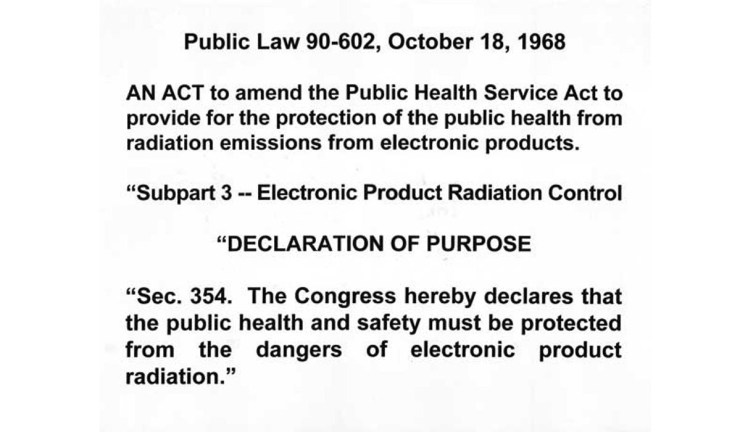 Public Law 90-602, October 18, 1968

AN ACT to amend the Public Health Service Act to provide for the protection of the public health from radiation emissions from electronic products.

“Subpart 3 -- Electronic Product Radiation Control

“DECLARATION OF PURPOSE

“Sec. 354. The Congress hereby declares that the public health and safety must be protected from the dangers of electronic product radiation.”